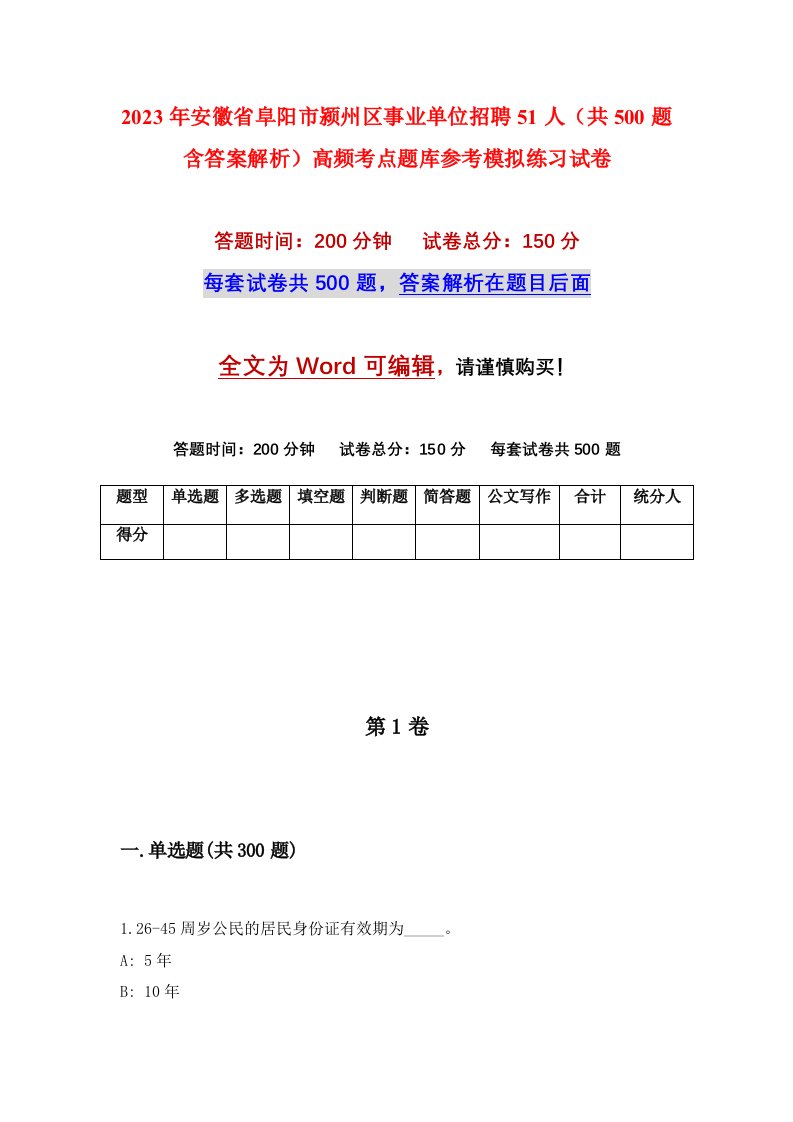 2023年安徽省阜阳市颍州区事业单位招聘51人（共500题含答案解析）高频考点题库参考模拟练习试卷

答题时间：200分钟　试卷总分：150分

每套试卷共500题，答案解析在题目后面

全文为Word可编辑，请谨慎购买！

答题时间：200分钟　试卷总分：150分　每套试卷共500题

| 题型 | 单选题 | 多选题 | 填空题 | 判断题 | 简答题 | 公文写作 | 合计 | 统分人 |
|---|---|---|---|---|---|---|---|---|
| 得分 | | | | | | | | |

第1卷

一.单选题(共300题)

1.26-45周岁公民的居民身份证有效期为_____。

A: 5年

B: 10年